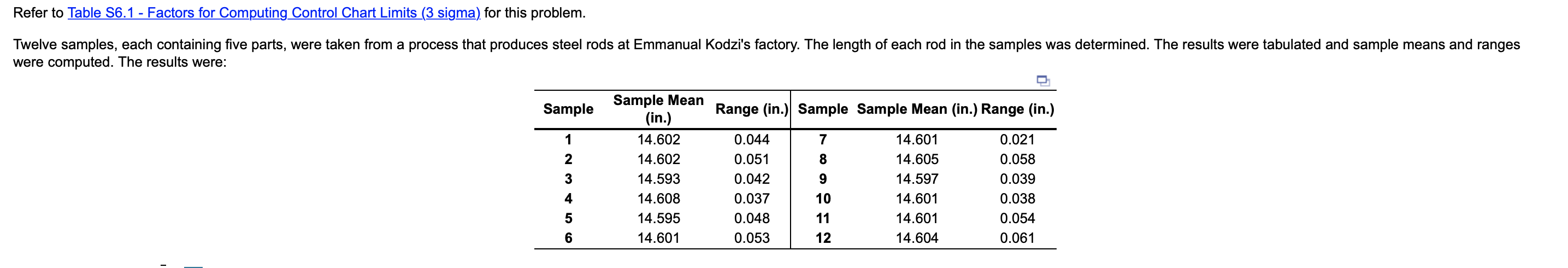 Refer to Table S6.1 - Factors for Computing Control Chart Limits (3 sigma) for this problem.

Twelve samples, each containing five parts, were taken from a process that produces steel rods at Emmanual Kodzi's factory. The length of each rod in the samples was determined. The results were tabulated and sample means and ranges were computed. The results were:

| Sample | Sample Mean (in.) | Range (in.) | Sample | Sample Mean (in.) | Range (in.) |
|---|---|---|---|---|---|
| 1 | 14.602 | 0.044 | 7 | 14.601 | 0.021 |
| 2 | 14.602 | 0.051 | 8 | 14.605 | 0.058 |
| 3 | 14.593 | 0.042 | 9 | 14.597 | 0.039 |
| 4 | 14.608 | 0.037 | 10 | 14.601 | 0.038 |
| 5 | 14.595 | 0.048 | 11 | 14.601 | 0.054 |
| 6 | 14.601 | 0.053 | 12 | 14.604 | 0.061 |